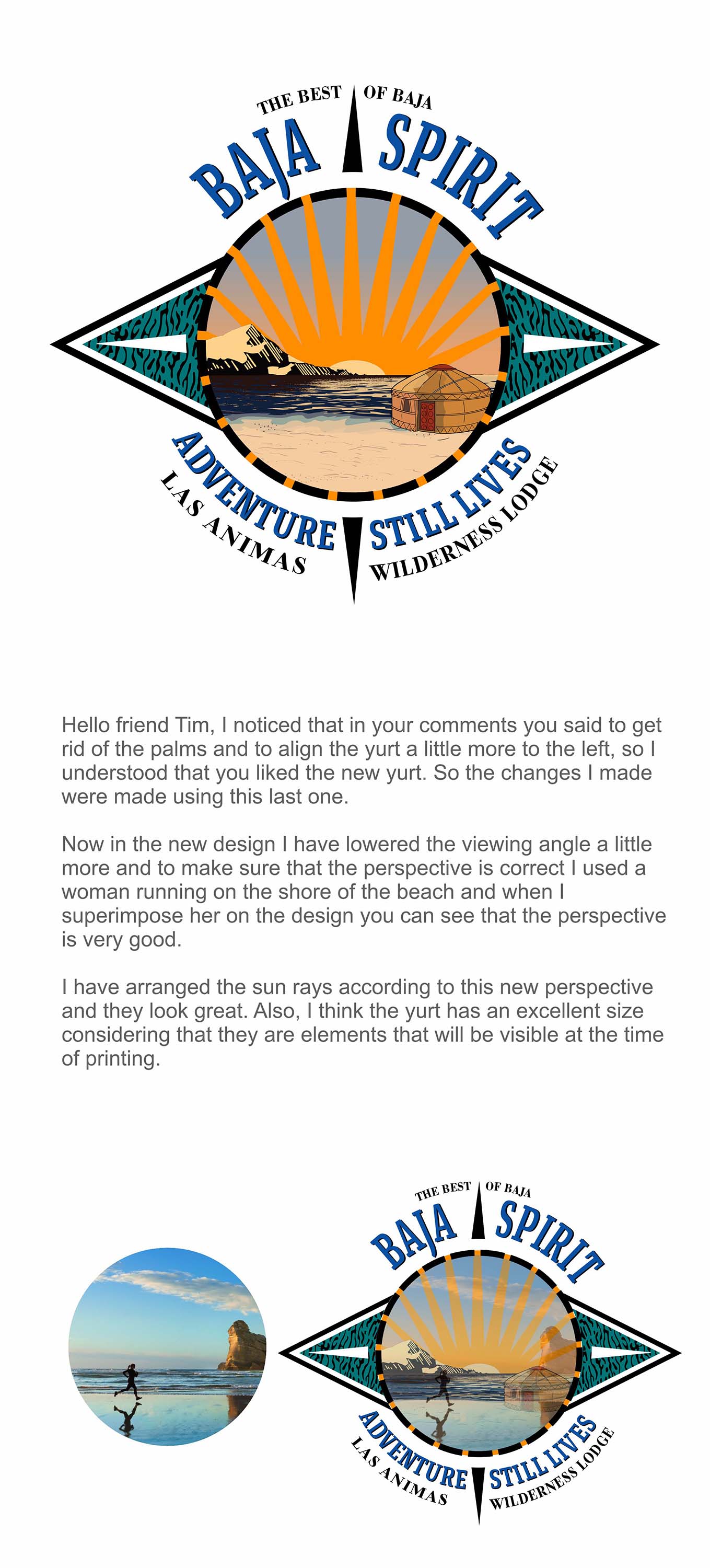 THE BEST OF BAJA
BAJA SPIRIT
ADVENTURE STILL LIVES
LAS ANIMAS WILDERNESS LODGE

Hello friend Tim, I noticed that in your comments you said to get rid of the palms and to align the yurt a little more to the left, so I understood that you liked the new yurt. So the changes I made were made using this last one.

Now in the new design I have lowered the viewing angle a little more and to make sure that the perspective is correct I used a woman running on the shore of the beach and when I superimpose her on the design you can see that the perspective is very good.

I have arranged the sun rays according to this new perspective and they look great. Also, I think the yurt has an excellent size considering that they are elements that will be visible at the time of printing.

THE BEST OF BAJA
BAJA SPIRIT
ADVENTURE STILL LIVES
LAS ANIMAS WILDERNESS LODGE